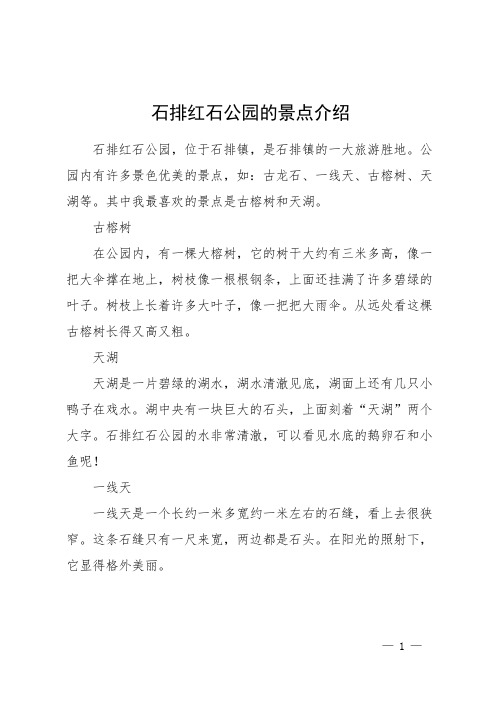 石排红石公园的景点介绍

石排红石公园，位于石排镇，是石排镇的一大旅游胜地。公园内有许多景色优美的景点，如：古龙石、一线天、古榕树、天湖等。其中我最喜欢的景点是古榕树和天湖。

古榕树

在公园内，有一棵大榕树，它的树干大约有三米多高，像一把大伞撑在地上，树枝像一根根钢条，上面还挂满了许多碧绿的叶子。树枝上长着许多大叶子，像一把把大雨伞。从远处看这棵古榕树长得又高又粗。

天湖

天湖是一片碧绿的湖水，湖水清澈见底，湖面上还有几只小鸭子在戏水。湖中央有一块巨大的石头，上面刻着“天湖”两个大字。石排红石公园的水非常清澈，可以看见水底的鹅卵石和小鱼呢！

一线天

一线天是一个长约一米多宽约一米左右的石缝，看上去很狭窄。这条石缝只有一尺来宽，两边都是石头。在阳光的照射下，它显得格外美丽。

— 1 —